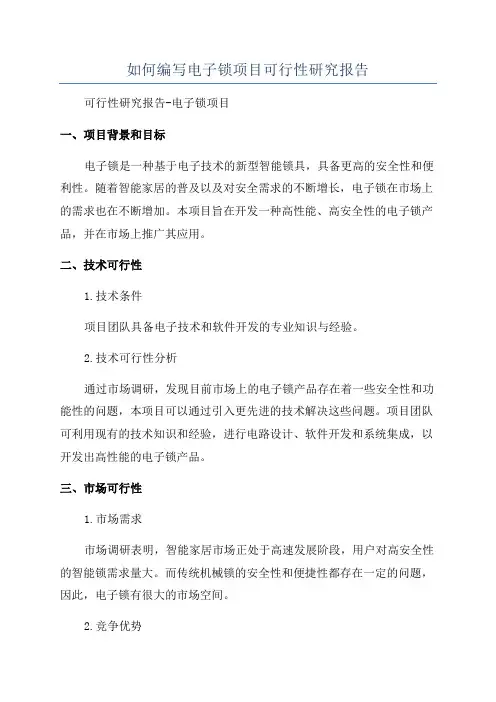 如何编写电子锁项目可行性研究报告

可行性研究报告-电子锁项目

一、项目背景和目标

电子锁是一种基于电子技术的新型智能锁具，具备更高的安全性和便利性。随着智能家居的普及以及对安全需求的不断增长，电子锁在市场上的需求也在不断增加。本项目旨在开发一种高性能、高安全性的电子锁产品，并在市场上推广其应用。

二、技术可行性

1.技术条件

项目团队具备电子技术和软件开发的专业知识与经验。

2.技术可行性分析

通过市场调研，发现目前市场上的电子锁产品存在着一些安全性和功能性的问题，本项目可以通过引入更先进的技术解决这些问题。项目团队可利用现有的技术知识和经验，进行电路设计、软件开发和系统集成，以开发出高性能的电子锁产品。

三、市场可行性

1.市场需求

市场调研表明，智能家居市场正处于高速发展阶段，用户对高安全性的智能锁需求量大。而传统机械锁的安全性和便捷性都存在一定的问题，因此，电子锁有很大的市场空间。

2.竞争优势